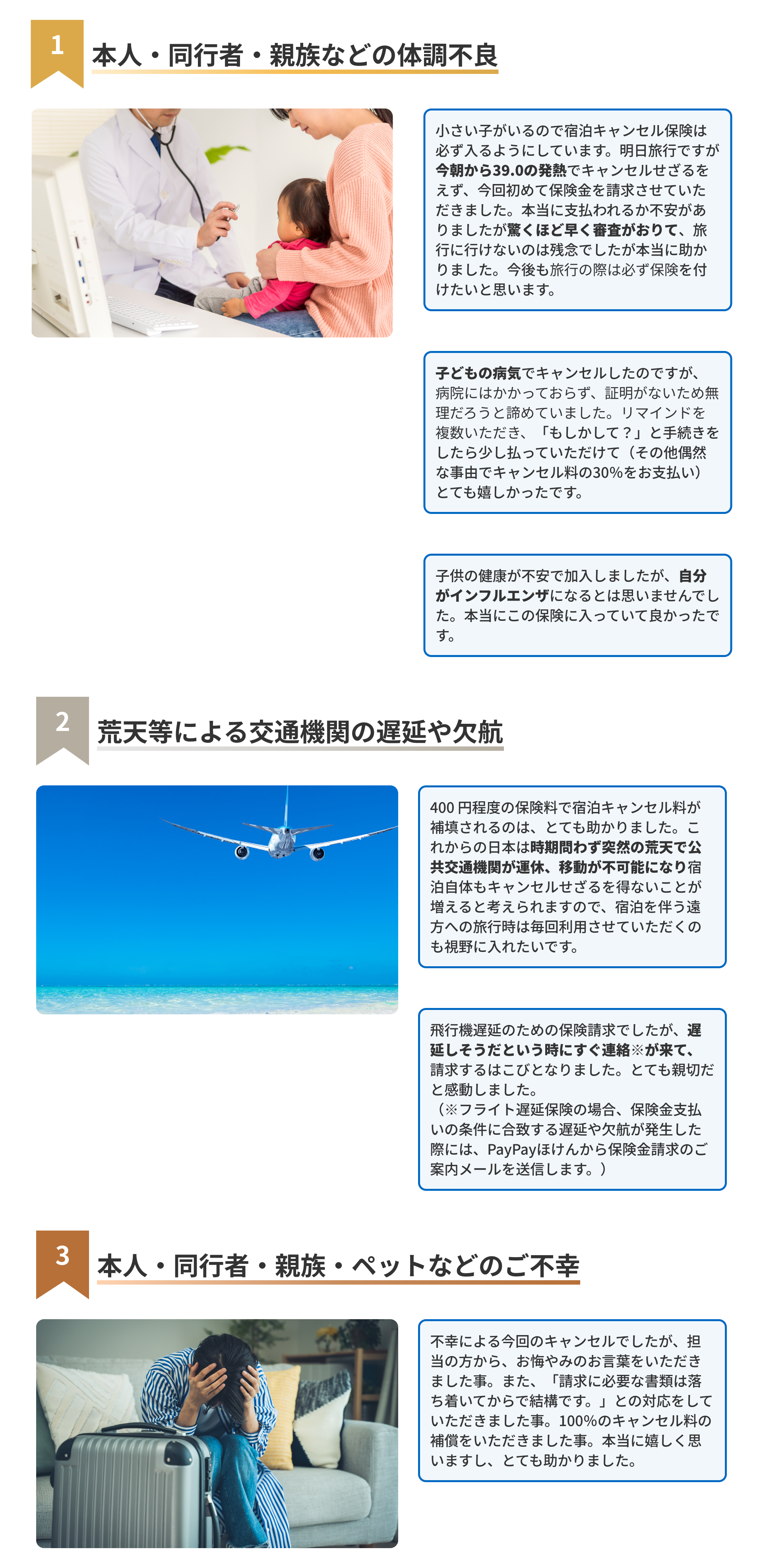 1
本人・同行者・親族などの体調不良

小さい子がいるので宿泊キャンセル保険は必ず入るようにしています。明日旅行ですが今朝から39.0の発熱でキャンセルせざるをえず、今回初めて保険金を請求させていただきました。本当に支払われるか不安がありましたが驚くほど早く審査がおりて、旅行に行けないのは残念でしたが本当に助かりました。今後も旅行の際は必ず保険を付けたいと思います。

子どもの病気でキャンセルしたのですが、病院にはかかっておらず、証明がないため無理だろうと諦めていました。リマインドを複数いただき、「もしかして？」と手続きをしたら少し払っていただけて（その他偶然な事由でキャンセル料の30%をお支払い）とても嬉しかったです。

子供の健康が不安で加入しましたが、自分がインフルエンザになるとは思いませんでした。本当にこの保険に入っていて良かったです。

2
荒天等による交通機関の遅延や欠航

400 円程度の保険料で宿泊キャンセル料が補填されるのは、とても助かりました。これからの日本は時期問わず突然の荒天で公共交通機関が運休、移動が不可能になり宿泊自体もキャンセルせざるを得ないことが増えると考えられますので、宿泊を伴う遠方への旅行時は毎回利用させていただくのも視野に入れたいです。

飛行機遅延のための保険請求でしたが、遅延しそうだという時にすぐ連絡※が来て、請求するはこびとなりました。とても親切だと感動しました。
（※フライト遅延保険の場合、保険金支払いの条件に合致する遅延や欠航が発生した際には、PayPayほけんから保険金請求のご案内メールを送信します。）

3
本人・同行者・親族・ペットなどのご不幸

不幸による今回のキャンセルでしたが、担当の方から、お悔やみのお言葉をいただきました事。また、「請求に必要な書類は落ち着いてからで結構です。」との対応をしていただきました事。100%のキャンセル料の補償をいただきました事。本当に嬉しく思いますし、とても助かりました。